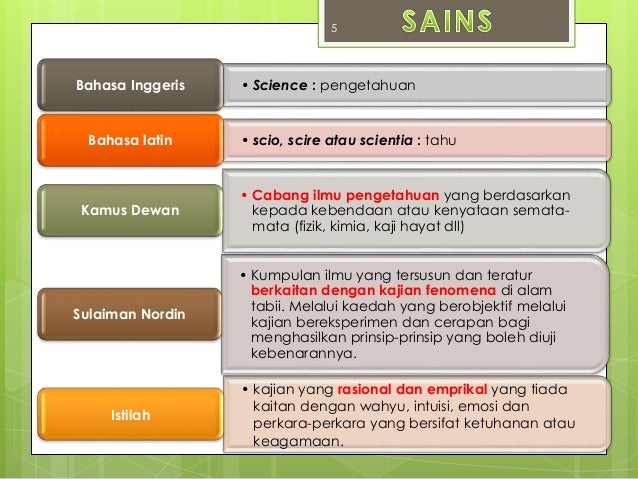 5

SAINS

Bahasa Inggeris

• Science : pengetahuan

Bahasa latin

• scio, scire atau scientia : tahu

Kamus Dewan

• Cabang ilmu pengetahuan yang berdasarkan kepada kebendaan atau kenyataan semata-mata (fizik, kimia, kaji hayat dll)

Sulaiman Nordin

• Kumpulan ilmu yang tersusun dan teratur berkaitan dengan kajian fenomena di alam tabii. Melalui kaedah yang berobjektif melalui kajian bereksperimen dan cerapan bagi menghasilkan prinsip-prinsip yang boleh diuji kebenarannya.

Istilah

• kajian yang rasional dan emprikal yang tiada kaitan dengan wahyu, intuisi, emosi dan perkara-perkara yang bersifat ketuhanan atau keagamaan.